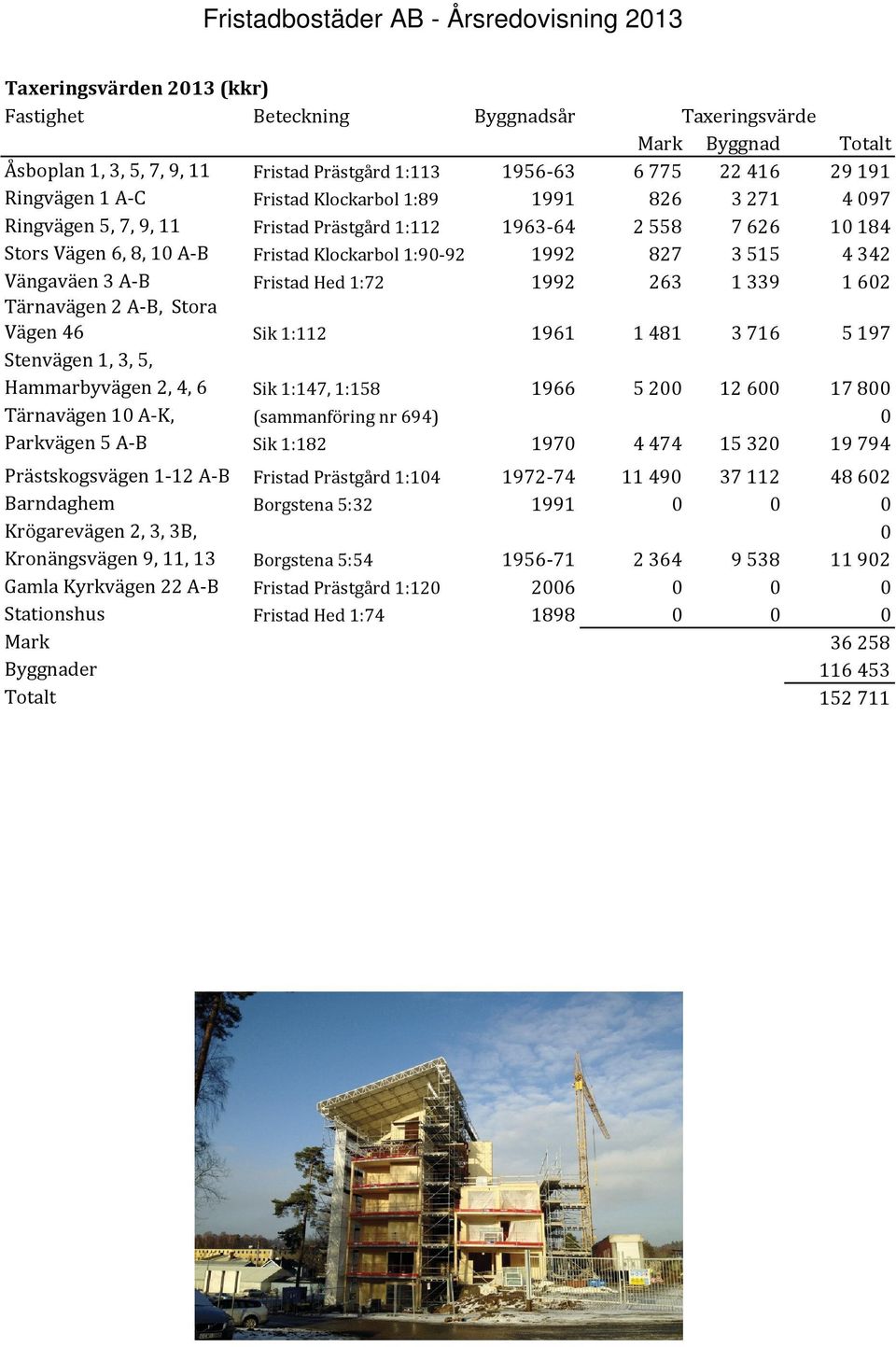 Fristadbostäder AB - Årsredovisning 2013

**Taxeringsvärden 2013 (kkr)**

| Fastighet | Beteckning | Byggnadsår | Taxeringsvärde Mark | Byggnad | Totalt |
|---|---|---|---|---|---|
| Åsboplan 1, 3, 5, 7, 9, 11 | Fristad Prästgård 1:113 | 1956-63 | 6 775 | 22 416 | 29 191 |
| Ringvägen 1 A-C | Fristad Klockarbol 1:89 | 1991 | 826 | 3 271 | 4 097 |
| Ringvägen 5, 7, 9, 11 | Fristad Prästgård 1:112 | 1963-64 | 2 558 | 7 626 | 10 184 |
| Stors Vägen 6, 8, 10 A-B | Fristad Klockarbol 1:90-92 | 1992 | 827 | 3 515 | 4 342 |
| Vängaväen 3 A-B | Fristad Hed 1:72 | 1992 | 263 | 1 339 | 1 602 |
| Tärnavägen 2 A-B, Stora Vägen 46 | Sik 1:112 | 1961 | 1 481 | 3 716 | 5 197 |
| Stenvägen 1, 3, 5, Hammarbyvägen 2, 4, 6 | Sik 1:147, 1:158 | 1966 | 5 200 | 12 600 | 17 800 |
| Tärnavägen 10 A-K, | (sammanföring nr 694) | | | | 0 |
| Parkvägen 5 A-B | Sik 1:182 | 1970 | 4 474 | 15 320 | 19 794 |
| Prästskogsvägen 1-12 A-B | Fristad Prästgård 1:104 | 1972-74 | 11 490 | 37 112 | 48 602 |
| Barndaghem | Borgstena 5:32 | 1991 | 0 | 0 | 0 |
| Krögarevägen 2, 3, 3B, | | | | | 0 |
| Kronängsvägen 9, 11, 13 | Borgstena 5:54 | 1956-71 | 2 364 | 9 538 | 11 902 |
| Gamla Kyrkvägen 22 A-B | Fristad Prästgård 1:120 | 2006 | 0 | 0 | 0 |
| Stationshus | Fristad Hed 1:74 | 1898 | 0 | 0 | 0 |
| Mark | | | | | 36 258 |
| Byggnader | | | | | 116 453 |
| Totalt | | | | | 152 711 |